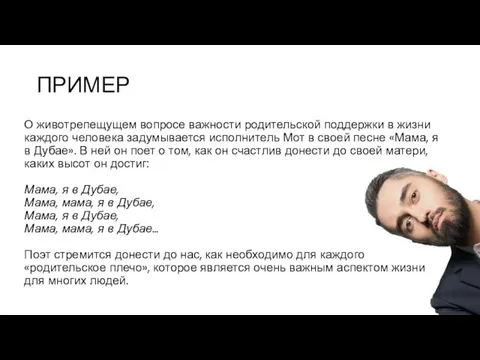 ПРИМЕР

О животрепещущем вопросе важности родительской поддержки в жизни каждого человека задумывается исполнитель Мот в своей песне «Мама, я в Дубае». В ней он поет о том, как он счастлив донести до своей матери, каких высот он достиг:

Мама, я в Дубае,
Мама, мама, я в Дубае,
Мама, я в Дубае,
Мама, мама, я в Дубае...

Поэт стремится донести до нас, как необходимо для каждого «родительское плечо», которое является очень важным аспектом жизни для многих людей.